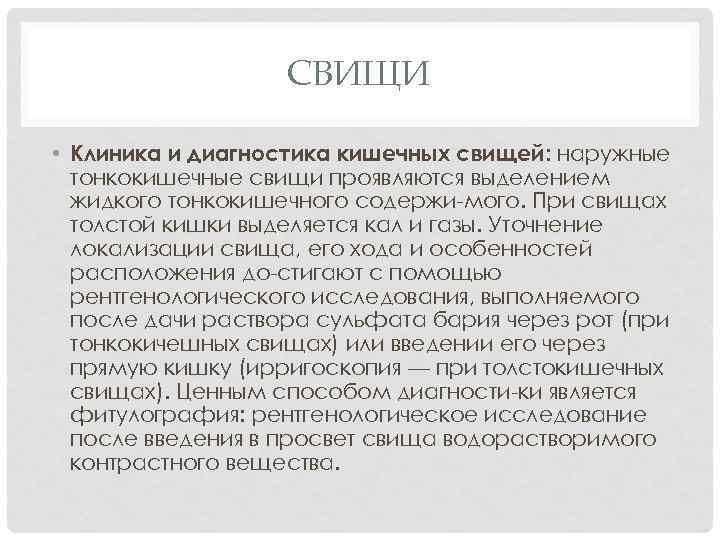 СВИЩИ

• **Клиника и диагностика кишечных свищей:** наружные тонкокишечные свищи проявляются выделением жидкого тонкокишечного содержи-мого. При свищах толстой кишки выделяется кал и газы. Уточнение локализации свища, его хода и особенностей расположения до-стигают с помощью рентгенологического исследования, выполняемого после дачи раствора сульфата бария через рот (при тонкокичешных свищах) или введении его через прямую кишку (ирригоскопия — при толстокишечных свищах). Ценным способом диагности-ки является фитулография: рентгенологическое исследование после введения в просвет свища водорастворимого контрастного вещества.